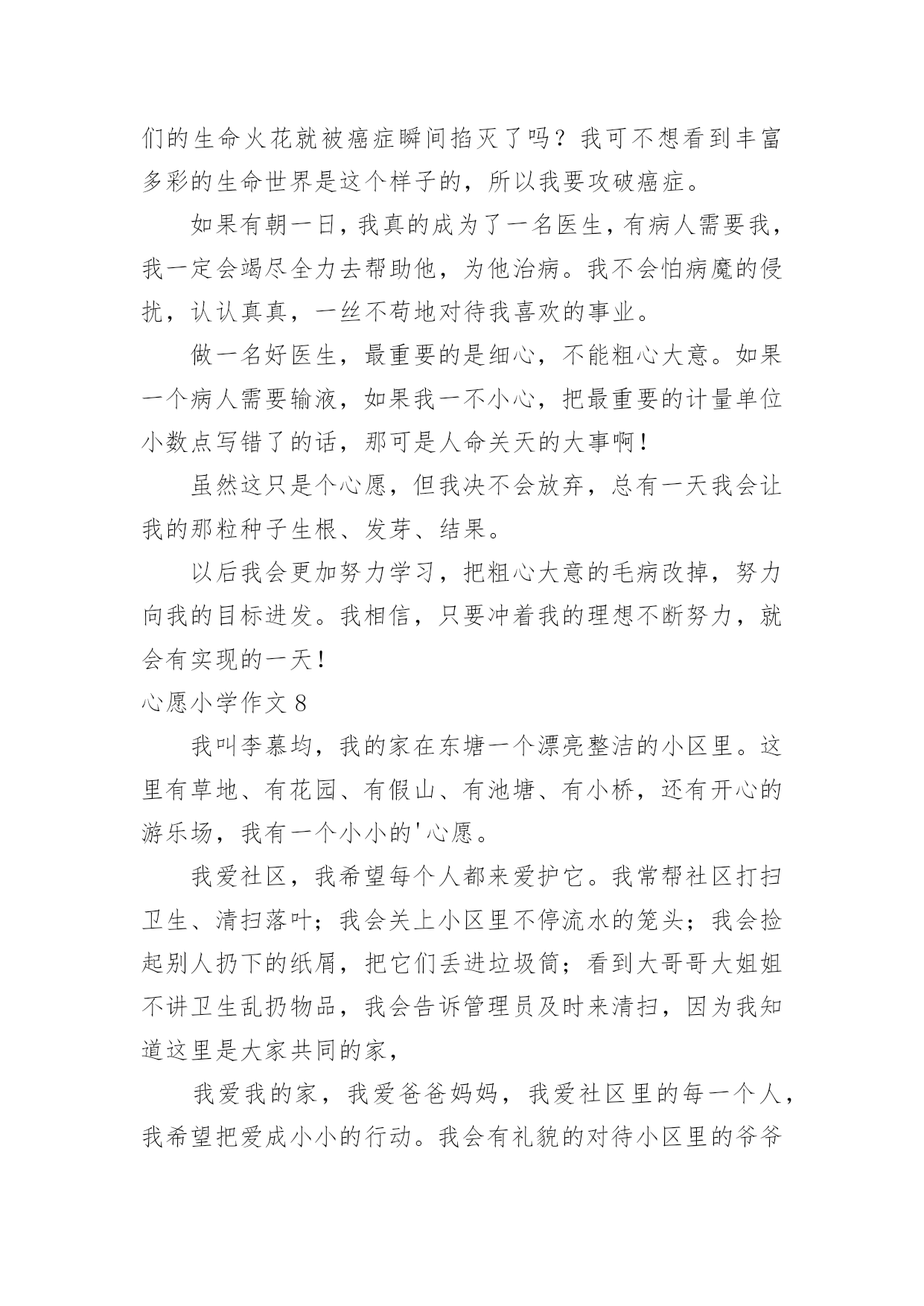 们的生命火花就被癌症瞬间掐灭了吗？我可不想看到丰富多彩的生命世界是这个样子的，所以我要攻破癌症。

如果有朝一日，我真的成为了一名医生，有病人需要我，我一定会竭尽全力去帮助他，为他治病。我不会怕病魔的侵扰，认认真真，一丝不苟地对待我喜欢的事业。

做一名好医生，最重要的是细心，不能粗心大意。如果一个病人需要输液，如果我一不小心，把最重要的计量单位小数点写错了的话，那可是人命关天的大事啊！

虽然这只是个心愿，但我决不会放弃，总有一天我会让我的那粒种子生根、发芽、结果。

以后我会更加努力学习，把粗心大意的毛病改掉，努力向我的目标进发。我相信，只要冲着我的理想不断努力，就会有实现的一天！

心愿小学作文 8

我叫李慕均，我的家在东塘一个漂亮整洁的小区里。这里有草地、有花园、有假山、有池塘、有小桥，还有开心的游乐场，我有一个小小的'心愿。

我爱社区，我希望每个人都来爱护它。我常帮社区打扫卫生、清扫落叶；我会关上小区里不停流水的笼头；我会捡起别人扔下的纸屑，把它们丢进垃圾筒；看到大哥哥大姐姐不讲卫生乱扔物品，我会告诉管理员及时来清扫，因为我知道这里是大家共同的家，

我爱我的家，我爱爸爸妈妈，我爱社区里的每一个人，我希望把爱成小小的行动。我会有礼貌的对待小区里的爷爷